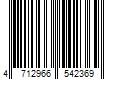 4 712966 542369